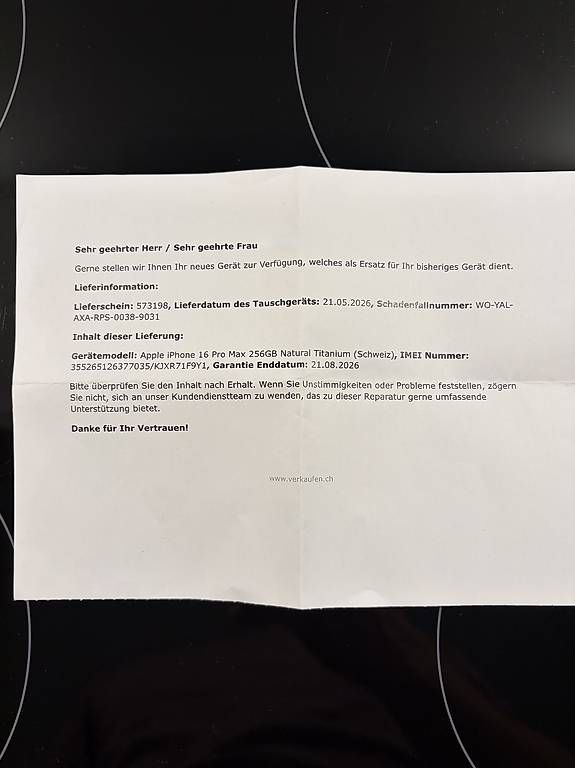 Sehr geehrter Herr / Sehr geehrte Frau

Gerne stellen wir Ihnen Ihr neues Gerät zur Verfügung, welches als Ersatz für Ihr bisheriges Gerät dient.

Lieferinformation:

Lieferschein: 573198, Lieferdatum des Tauschgeräts: 21.05.2026, Schadenfallnummer: WO-YAL-AXA-RPS-0038-9031

Inhalt dieser Lieferung:

Gerätemodell: Apple iPhone 16 Pro Max 256GB Natural Titanium (Schweiz), IMEI Nummer: 355265126377035/KJXR71F9Y1, Garantie Enddatum: 21.08.2026

Bitte überprüfen Sie den Inhalt nach Erhalt. Wenn Sie Unstimmigkeiten oder Probleme feststellen, zögern Sie nicht, sich an unser Kundendienstteam zu wenden, das zu dieser Reparatur gerne umfassende Unterstützung bietet.

Danke für Ihr Vertrauen!

www.verkaufen.ch